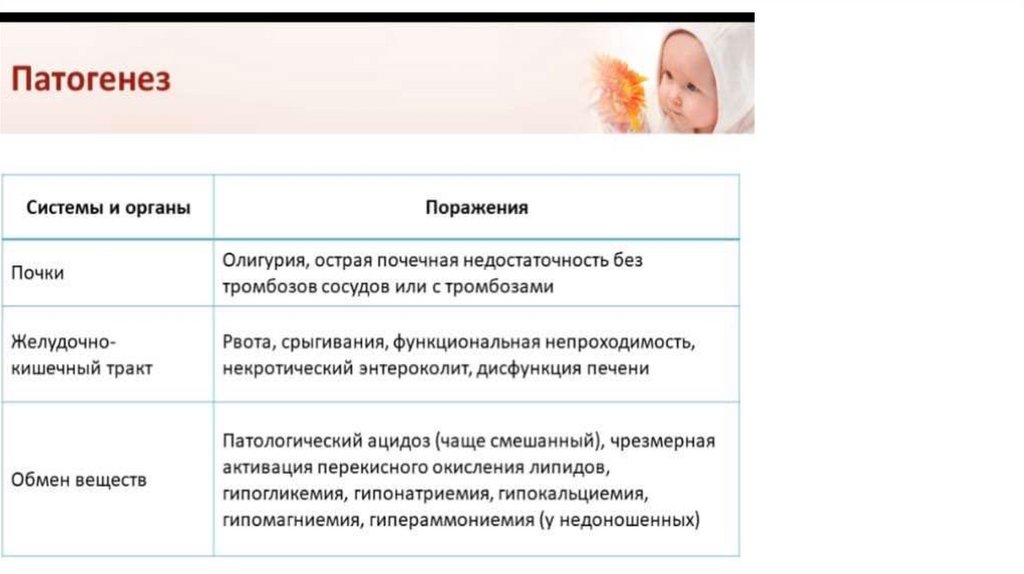 Патогенез

| Системы и органы | Поражения |
|---|---|
| Почки | Олигурия, острая почечная недостаточность без тромбозов сосудов или с тромбозами |
| Желудочно-кишечный тракт | Рвота, срыгивания, функциональная непроходимость, некротический энтероколит, дисфункция печени |
| Обмен веществ | Патологический ацидоз (чаще смешанный), чрезмерная активация перекисного окисления липидов, гипогликемия, гипонатриемия, гипокальциемия, гипомагниемия, гипераммониемия (у недоношенных) |